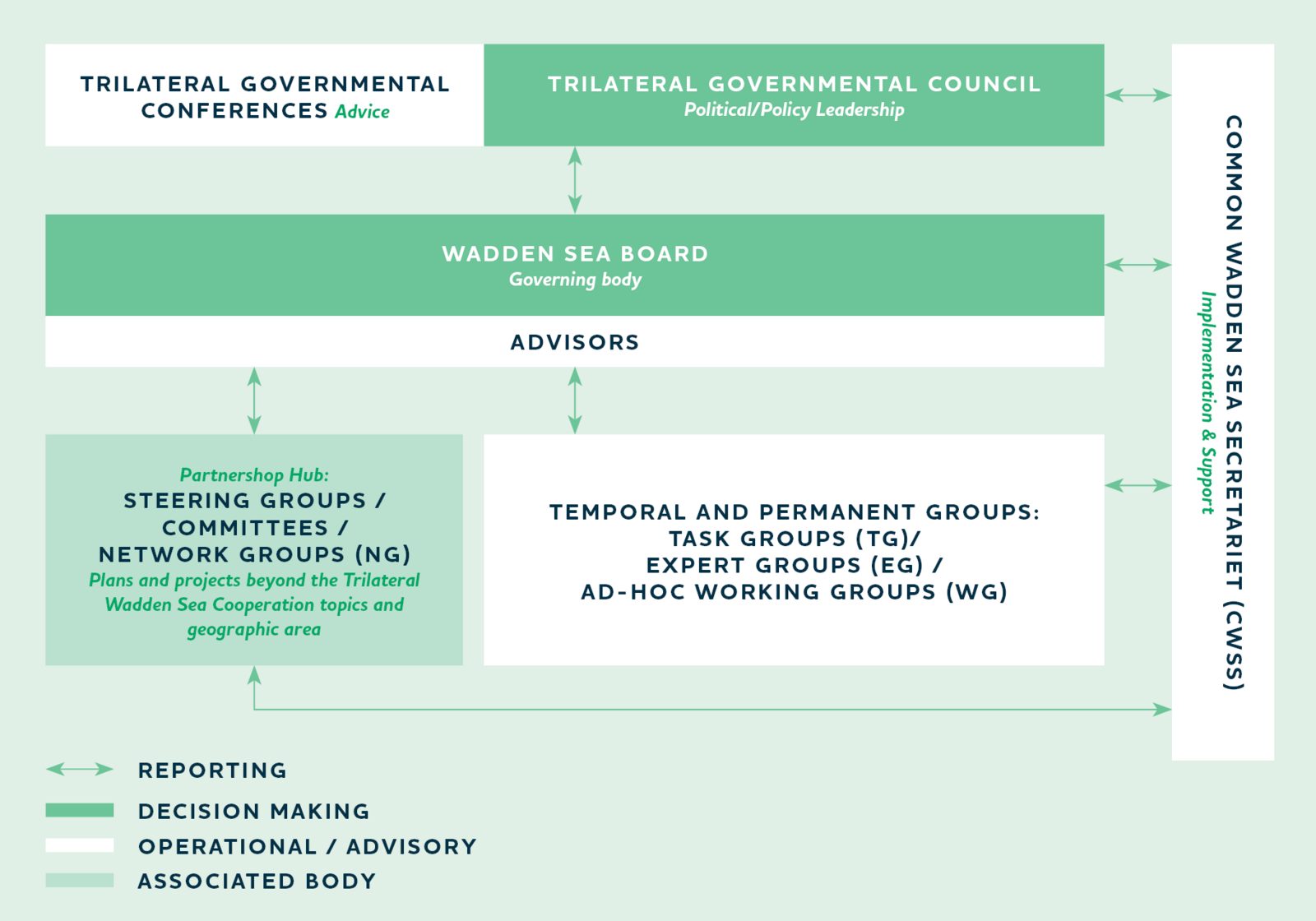 TRILATERAL GOVERNMENTAL CONFERENCES Advice

TRILATERAL GOVERNMENTAL COUNCIL
Political/Policy Leadership

WADDEN SEA BOARD
Governing body

ADVISORS

Partnershop Hub:
STEERING GROUPS / COMMITTEES / NETWORK GROUPS (NG)
Plans and projects beyond the Trilateral Wadden Sea Cooperation topics and geographic area

TEMPORAL AND PERMANENT GROUPS:
TASK GROUPS (TG)/
EXPERT GROUPS (EG) /
AD-HOC WORKING GROUPS (WG)

COMMON WADDEN SEA SECRETARIET (CWSS)
Implementation & Support

REPORTING
DECISION MAKING
OPERATIONAL / ADVISORY
ASSOCIATED BODY